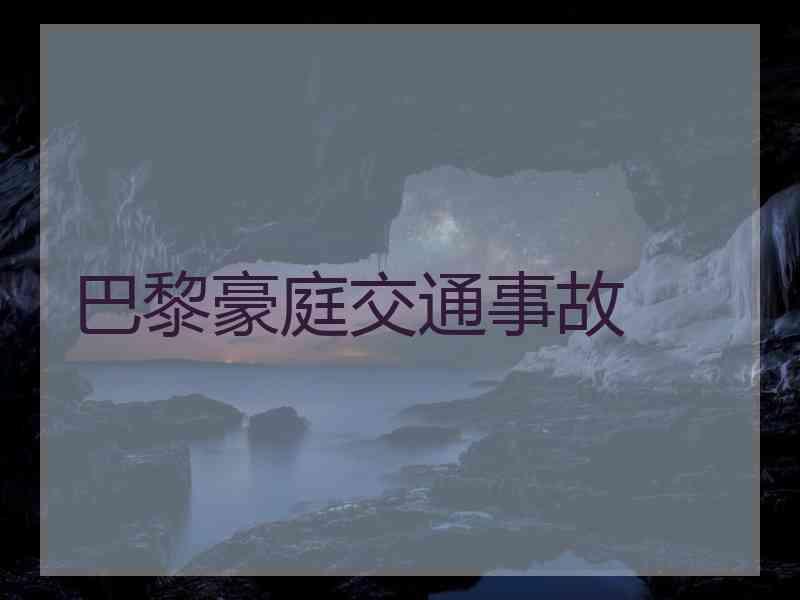 巴黎豪庭交通事故